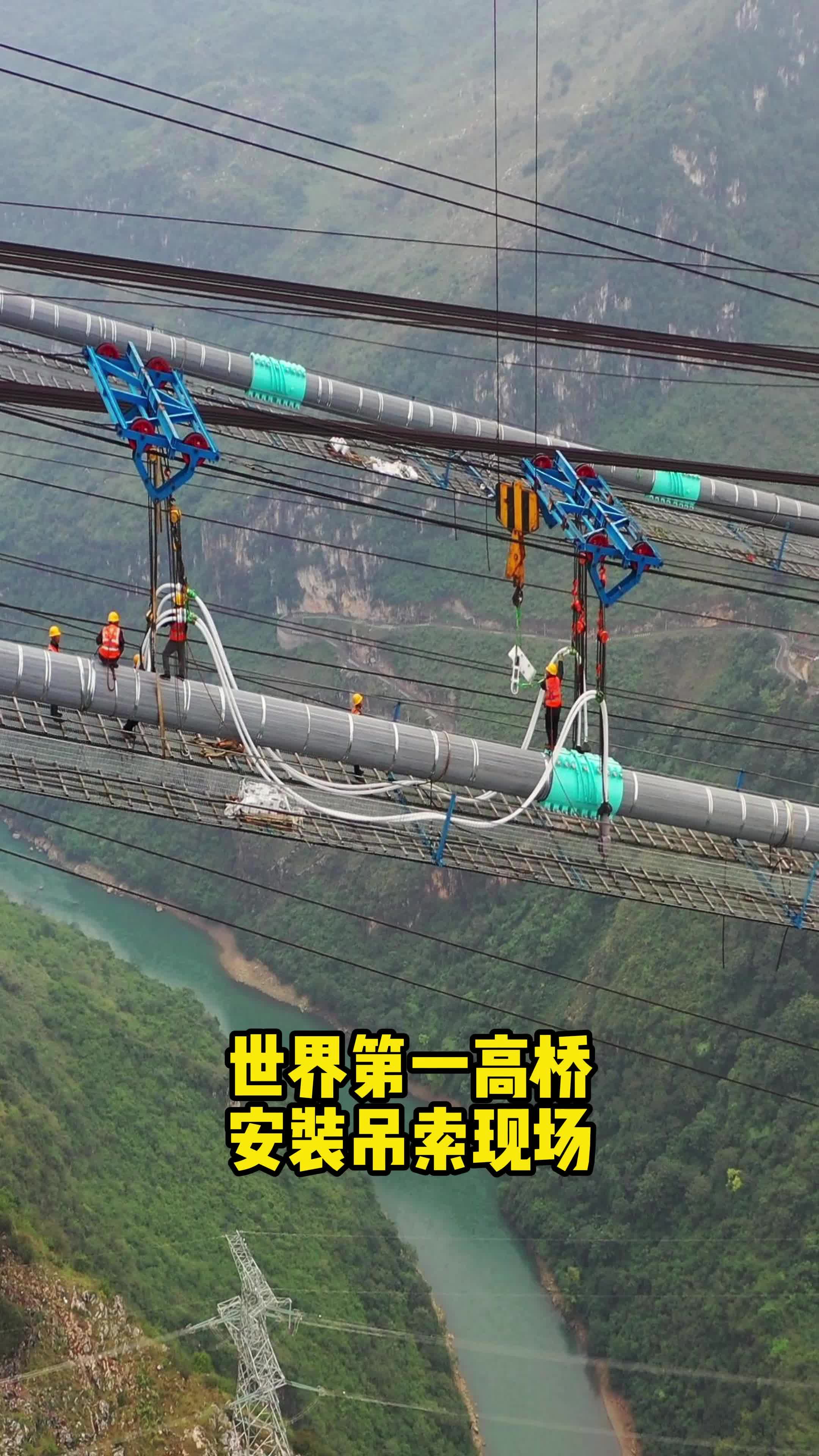 世界第一高桥
安装吊索现场